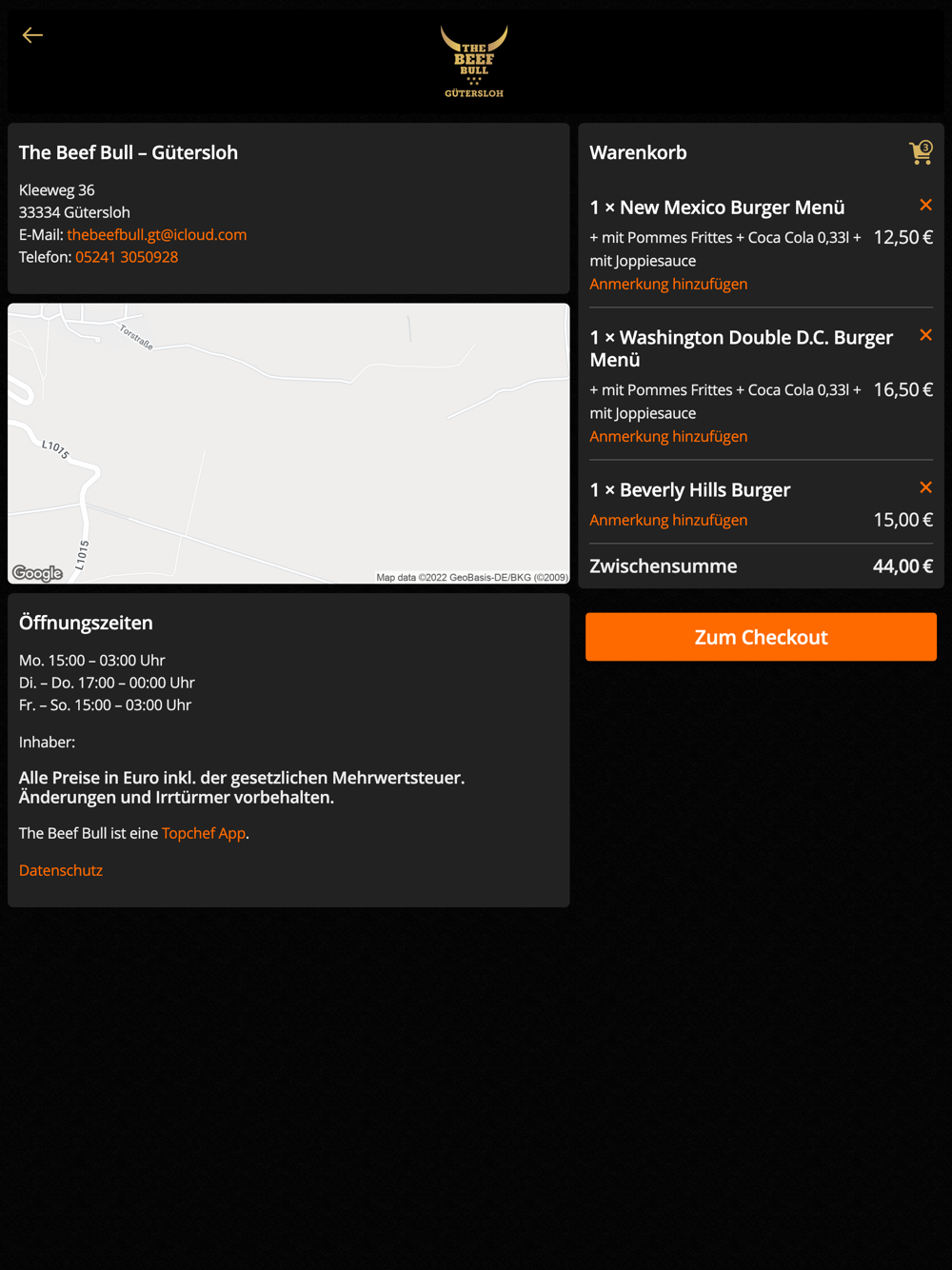 THE BEEF BULL
GÜTERSLOH

The Beef Bull – Gütersloh

Kleeweg 36
33334 Gütersloh
E-Mail: thebeefbull.gt@icloud.com
Telefon: 05241 3050928

Torstraße
L1075
L1015
Google
Map data ©2022 GeoBasis-DE/BKG (©2009)

Öffnungszeiten

Mo. 15:00 – 03:00 Uhr
Di. – Do. 17:00 – 00:00 Uhr
Fr. – So. 15:00 – 03:00 Uhr

Inhaber:

Alle Preise in Euro inkl. der gesetzlichen Mehrwertsteuer. Änderungen und Irrtürmer vorbehalten.

The Beef Bull ist eine Topchef App.

Datenschutz

Warenkorb
3

1 × New Mexico Burger Menü
+ mit Pommes Frittes + Coca Cola 0,33l + mit Joppiesauce
12,50 €
Anmerkung hinzufügen

1 × Washington Double D.C. Burger Menü
+ mit Pommes Frittes + Coca Cola 0,33l + mit Joppiesauce
16,50 €
Anmerkung hinzufügen

1 × Beverly Hills Burger
Anmerkung hinzufügen
15,00 €

Zwischensumme
44,00 €

Zum Checkout